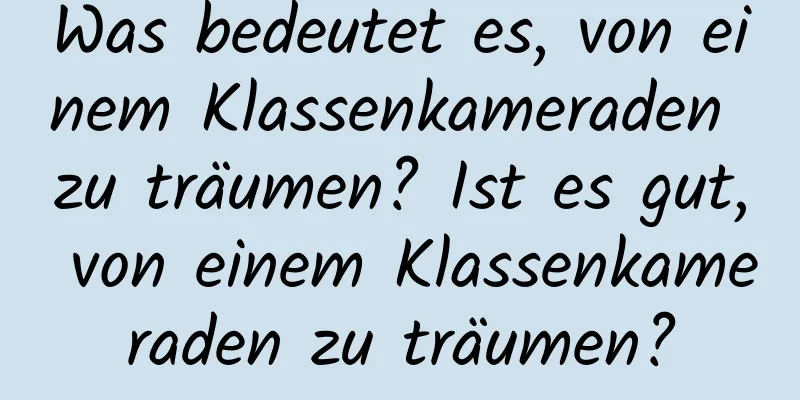 Was bedeutet es, von einem Klassenkameraden zu träumen? Ist es gut, von einem Klassenkameraden zu träumen?